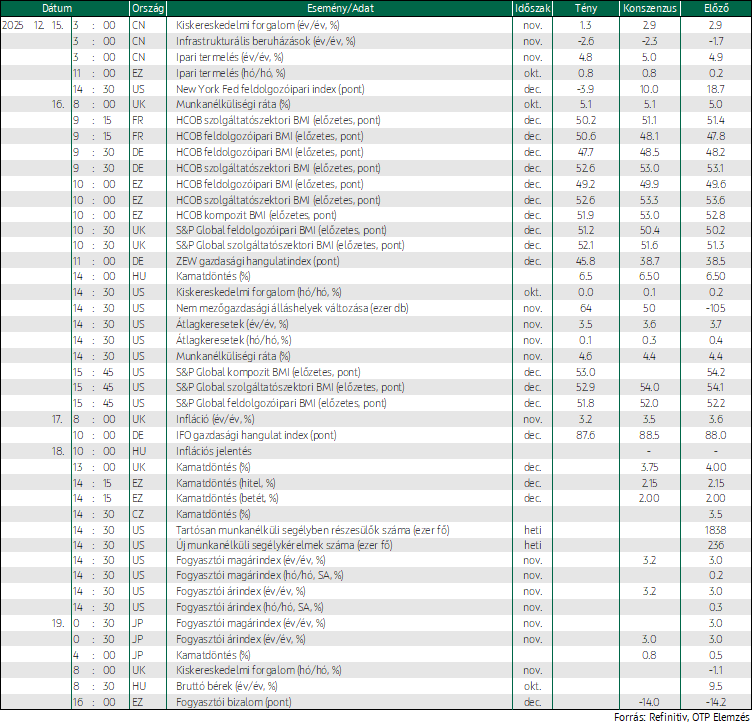 | Dátum | Ország | Esemény/Adat | Időszak | Tény | Konszenzus | Előző |
|---|---|---|---|---|---|---|
| 2025 12. 15. 3 : 00 | CN | Kiskereskedelmi forgalom (év/év, %) | nov. | 1.3 | 2.9 | 2.9 |
| 3 : 00 | CN | Infrastrukturális beruházások (év/év, %) | nov. | -2.6 | -2.3 | -1.7 |
| 3 : 00 | CN | Ipari termelés (év/év, %) | nov. | 4.8 | 5.0 | 4.9 |
| 11 : 00 | EZ | Ipari termelés (hó/hó, %) | okt. | 0.8 | 0.8 | 0.2 |
| 14 : 30 | US | New York Fed feldolgozóipari index (pont) | dec. | -3.9 | 10.0 | 18.7 |
| 16. 8 : 00 | UK | Munkanélküliségi ráta (%) | okt. | 5.1 | 5.1 | 5.0 |
| 9 : 15 | FR | HCOB szolgáltatószektori BMI (előzetes, pont) | dec. | 50.2 | 51.1 | 51.4 |
| 9 : 15 | FR | HCOB feldolgozóipari BMI (előzetes, pont) | dec. | 50.6 | 48.1 | 47.8 |
| 9 : 30 | DE | HCOB feldolgozóipari BMI (előzetes, pont) | dec. | 47.7 | 48.5 | 48.2 |
| 9 : 30 | DE | HCOB szolgáltatószektori BMI (előzetes, pont) | dec. | 52.6 | 53.0 | 53.1 |
| 10 : 00 | EZ | HCOB feldolgozóipari BMI (előzetes, pont) | dec. | 49.2 | 49.9 | 49.6 |
| 10 : 00 | EZ | HCOB szolgáltatószektori BMI (előzetes, pont) | dec. | 52.6 | 53.3 | 53.6 |
| 10 : 00 | EZ | HCOB kompozit BMI (előzetes, pont) | dec. | 51.9 | 53.0 | 52.8 |
| 10 : 30 | UK | S&P Global feldolgozóipari BMI (előzetes, pont) | dec. | 51.2 | 50.4 | 50.2 |
| 10 : 30 | UK | S&P Global szolgáltatószektori BMI (előzetes, pont) | dec. | 52.1 | 51.6 | 51.3 |
| 11 : 00 | DE | ZEW gazdasági hangulatindex (pont) | dec. | 45.8 | 38.7 | 38.5 |
| 14 : 00 | HU | Kamatdöntés (%) |  | 6.5 | 6.50 | 6.50 |
| 14 : 30 | US | Kiskereskedelmi forgalom (hó/hó, %) | okt. | 0.0 | 0.1 | 0.2 |
| 14 : 30 | US | Nem mezőgazdasági álláshelyek változása (ezer db) | nov. | 64 | 50 | -105 |
| 14 : 30 | US | Átlagkeresetek (év/év, %) | nov. | 3.5 | 3.6 | 3.7 |
| 14 : 30 | US | Átlagkeresetek (hó/hó, %) | nov. | 0.1 | 0.3 | 0.4 |
| 14 : 30 | US | Munkanélküliségi ráta (%) | nov. | 4.6 | 4.4 | 4.4 |
| 15 : 45 | US | S&P Global kompozit BMI (előzetes, pont) | dec. | 53.0 |  | 54.2 |
| 15 : 45 | US | S&P Global szolgáltatószektori BMI (előzetes, pont) | dec. | 52.9 | 54.0 | 54.1 |
| 15 : 45 | US | S&P Global feldolgozóipari BMI (előzetes, pont) | dec. | 51.8 | 52.0 | 52.2 |
| 17. 8 : 00 | UK | Infláció (év/év, %) | nov. | 3.2 | 3.5 | 3.6 |
| 10 : 00 | DE | IFO gazdasági hangulat index (pont) | dec. | 87.6 | 88.5 | 88.0 |
| 18. 10 : 00 | HU | Inflációs jelentés |  |  | - | - |
| 13 : 00 | UK | Kamatdöntés (%) | dec. |  | 3.75 | 4.00 |
| 14 : 15 | EZ | Kamatdöntés (hitel, %) | dec. |  | 2.15 | 2.15 |
| 14 : 15 | EZ | Kamatdöntés (betét, %) | dec. |  | 2.00 | 2.00 |
| 14 : 30 | CZ | Kamatdöntés (%) |  |  |  | 3.5 |
| 14 : 30 | US | Tartósan munkanélküli segélyben részesülők száma (ezer fő) | heti |  |  | 1838 |
| 14 : 30 | US | Új munkanélküli segélykérelmek száma (ezer fő) | heti |  |  | 236 |
| 14 : 30 | US | Fogyasztói magárindex (év/év, %) | nov. |  | 3.2 | 3.0 |
| 14 : 30 | US | Fogyasztói magárindex (hó/hó, SA, %) | nov. |  |  | 0.2 |
| 14 : 30 | US | Fogyasztói árindex (év/év, %) | nov. |  | 3.2 | 3.0 |
| 14 : 30 | US | Fogyasztói árindex (hó/hó, SA, %) | nov. |  |  | 0.3 |
| 19. 0 : 30 | JP | Fogyasztói magárindex (év/év, %) | nov. |  |  | 3.0 |
| 0 : 30 | JP | Fogyasztói árindex (év/év, %) | nov. |  | 3.0 | 3.0 |
| 4 : 00 | JP | Kamatdöntés (%) |  |  | 0.8 | 0.5 |
| 8 : 00 | UK | Kiskereskedelmi forgalom (hó/hó, %) | nov. |  |  | -1.1 |
| 8 : 30 | HU | Bruttó bérek (év/év, %) | okt. |  |  | 9.5 |
| 16 : 00 | EZ | Fogyasztói bizalom (pont) | dec. |  | -14.0 | -14.2 |

Forrás: Refinitiv, OTP Elemzés